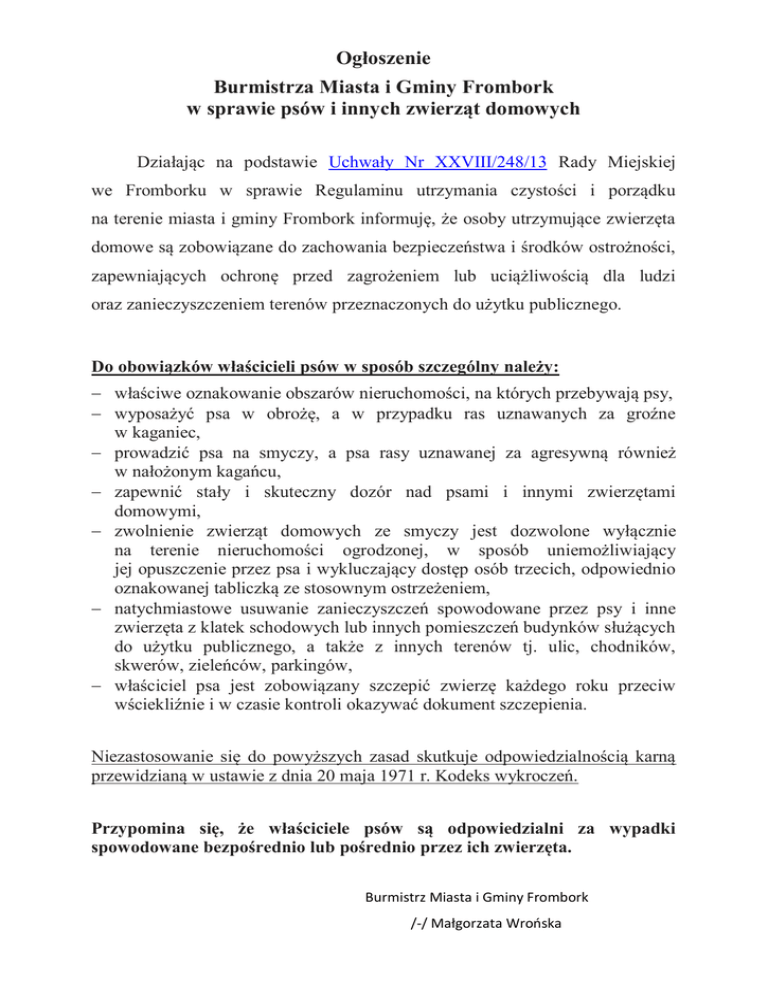 Ogłoszenie
Burmistrza Miasta i Gminy Frombork
w sprawie psów i innych zwierząt domowych

Działając na podstawie Uchwały Nr XXVIII/248/13 Rady Miejskiej we Fromborku w sprawie Regulaminu utrzymania czystości i porządku na terenie miasta i gminy Frombork informuję, że osoby utrzymujące zwierzęta domowe są zobowiązane do zachowania bezpieczeństwa i środków ostrożności, zapewniających ochronę przed zagrożeniem lub uciążliwością dla ludzi oraz zanieczyszczeniem terenów przeznaczonych do użytku publicznego.

Do obowiązków właścicieli psów w sposób szczególny należy:
– właściwe oznakowanie obszarów nieruchomości, na których przebywają psy,
– wyposażyć psa w obrożę, a w przypadku ras uznawanych za groźne w kaganiec,
– prowadzić psa na smyczy, a psa rasy uznawanej za agresywną również w nałożonym kagańcu,
– zapewnić stały i skuteczny dozór nad psami i innymi zwierzętami domowymi,
– zwolnienie zwierząt domowych ze smyczy jest dozwolone wyłącznie na terenie nieruchomości ogrodzonej, w sposób uniemożliwiający jej opuszczenie przez psa i wykluczający dostęp osób trzecich, odpowiednio oznakowanej tabliczką ze stosownym ostrzeżeniem,
– natychmiastowe usuwanie zanieczyszczeń spowodowane przez psy i inne zwierzęta z klatek schodowych lub innych pomieszczeń budynków służących do użytku publicznego, a także z innych terenów tj. ulic, chodników, skwerów, zieleńców, parkingów,
– właściciel psa jest zobowiązany szczepić zwierzę każdego roku przeciw wściekliźnie i w czasie kontroli okazywać dokument szczepienia.

Niezastosowanie się do powyższych zasad skutkuje odpowiedzialnością karną przewidzianą w ustawie z dnia 20 maja 1971 r. Kodeks wykroczeń.

Przypomina się, że właściciele psów są odpowiedzialni za wypadki spowodowane bezpośrednio lub pośrednio przez ich zwierzęta.

Burmistrz Miasta i Gminy Frombork
/-/ Małgorzata Wrońska